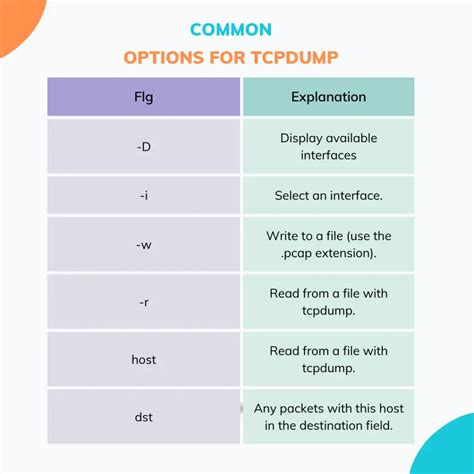 COMMON
OPTIONS FOR TCPDUMP

| Flg | Explanation |
|---|---|
| -D | Display available interfaces |
| -i | Select an interface. |
| -w | Write to a file (use the .pcap extension). |
| -r | Read from a file with tcpdump. |
| host | Read from a file with tcpdump. |
| dst | Any packets with this host in the destination field. |